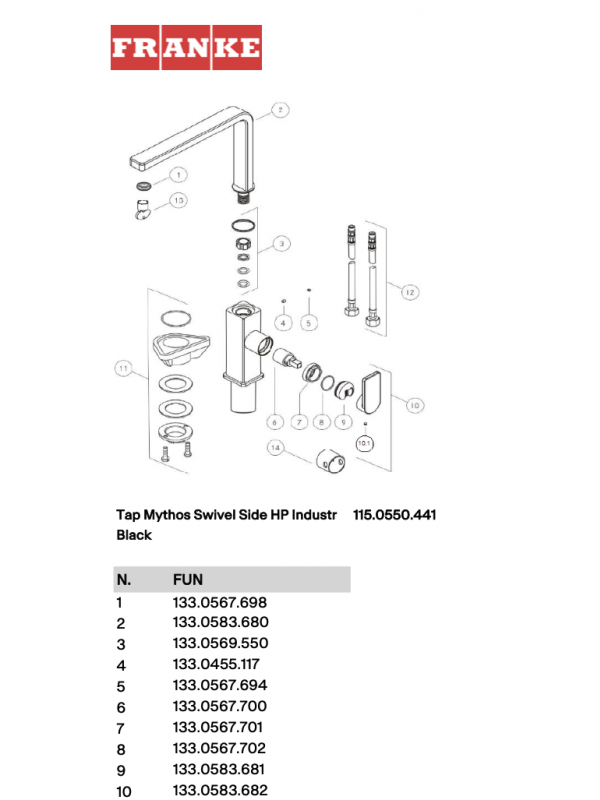 FRANKE

2
1
13
3
12
4
5
11
6
7
8
9
10
10.1
14

Tap Mythos Swivel Side HP Industr Black 115.0550.441

| N. | FUN |
|---|---|
| 1 | 133.0567.698 |
| 2 | 133.0583.680 |
| 3 | 133.0569.550 |
| 4 | 133.0455.117 |
| 5 | 133.0567.694 |
| 6 | 133.0567.700 |
| 7 | 133.0567.701 |
| 8 | 133.0567.702 |
| 9 | 133.0583.681 |
| 10 | 133.0583.682 |